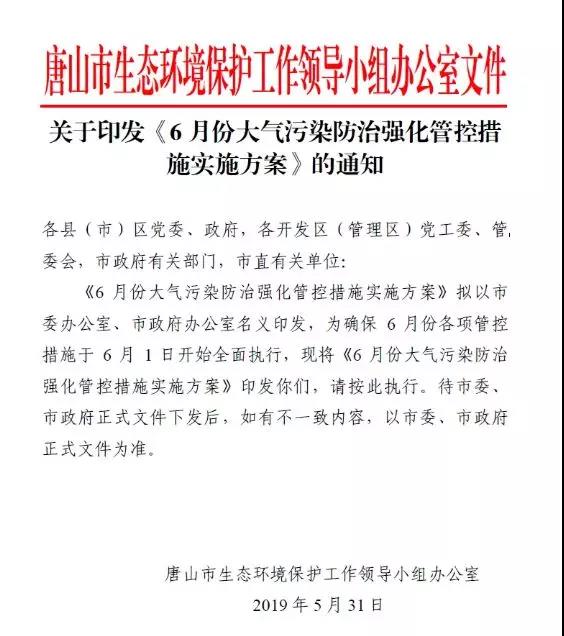 唐山市生态环境保护工作领导小组办公室文件

关于印发《6月份大气污染防治强化管控措施实施方案》的通知

各县（市）区党委、政府，各开发区（管理区）党工委、管委会，市政府有关部门，市直有关单位：

《6月份大气污染防治强化管控措施实施方案》拟以市委办公室、市政府办公室名义印发，为确保6月份各项管控措施于6月1日开始全面执行，现将《6月份大气污染防治强化管控措施实施方案》印发你们，请按此执行。待市委、市政府正式文件下发后，如有不一致内容，以市委、市政府正式文件为准。

唐山市生态环境保护工作领导小组办公室
2019年5月31日